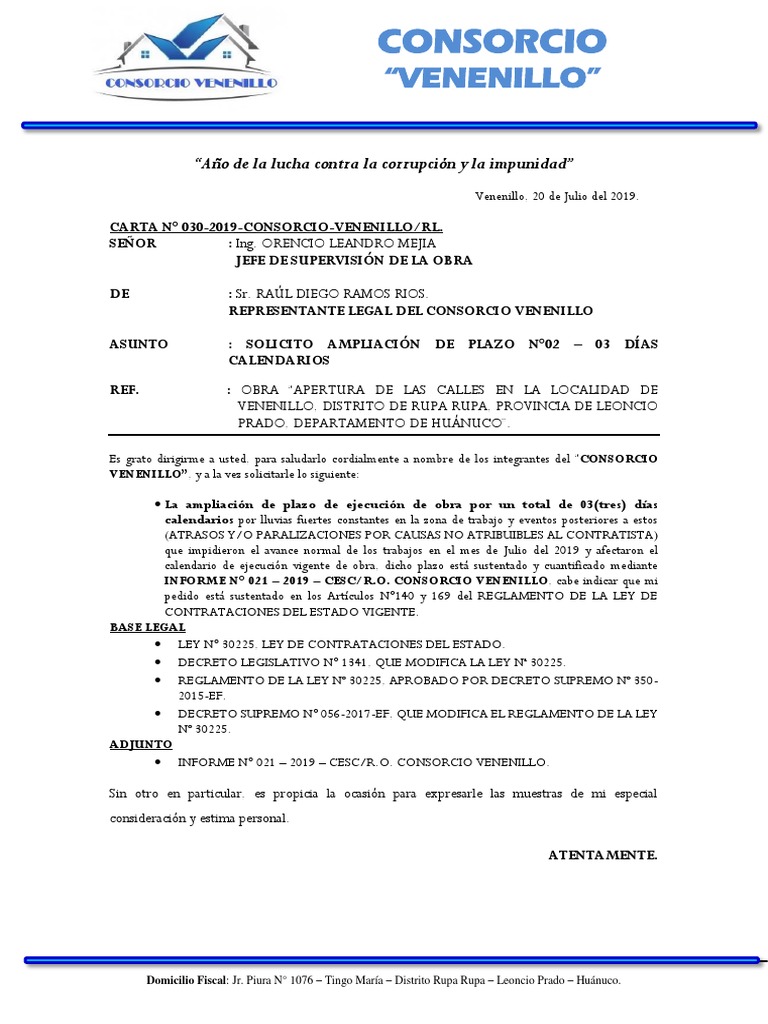 CONSORCIO VENENILLO

CONSORCIO
"VENENILLO"

"Año de la lucha contra la corrupción y la impunidad"

Venenillo, 20 de Julio del 2019.

CARTA N° 030-2019-CONSORCIO-VENENILLO/RL.

SEÑOR : Ing. ORENCIO LEANDRO MEJIA
JEFE DE SUPERVISIÓN DE LA OBRA

DE : Sr. RAÚL DIEGO RAMOS RIOS.
REPRESENTANTE LEGAL DEL CONSORCIO VENENILLO

ASUNTO : SOLICITO AMPLIACIÓN DE PLAZO N°02 – 03 DÍAS CALENDARIOS

REF. : OBRA "APERTURA DE LAS CALLES EN LA LOCALIDAD DE VENENILLO, DISTRITO DE RUPA RUPA, PROVINCIA DE LEONCIO PRADO, DEPARTAMENTO DE HUÁNUCO".

Es grato dirigirme a usted, para saludarlo cordialmente a nombre de los integrantes del "CONSORCIO VENENILLO", y a la vez solicitarle lo siguiente:

• La ampliación de plazo de ejecución de obra por un total de 03(tres) días calendarios por lluvias fuertes constantes en la zona de trabajo y eventos posteriores a estos (ATRASOS Y/O PARALIZACIONES POR CAUSAS NO ATRIBUIBLES AL CONTRATISTA) que impidieron el avance normal de los trabajos en el mes de Julio del 2019 y afectaron el calendario de ejecución vigente de obra, dicho plazo está sustentado y cuantificado mediante INFORME N° 021 – 2019 – CESC/R.O. CONSORCIO VENENILLO, cabe indicar que mi pedido está sustentado en los Artículos N°140 y 169 del REGLAMENTO DE LA LEY DE CONTRATACIONES DEL ESTADO VIGENTE.

BASE LEGAL
• LEY N° 30225, LEY DE CONTRATACIONES DEL ESTADO.
• DECRETO LEGISLATIVO N° 1341, QUE MODIFICA LA LEY N° 30225.
• REGLAMENTO DE LA LEY N° 30225, APROBADO POR DECRETO SUPREMO N° 350-2015-EF.
• DECRETO SUPREMO N° 056-2017-EF, QUE MODIFICA EL REGLAMENTO DE LA LEY N° 30225.

ADJUNTO
• INFORME N° 021 – 2019 – CESC/R.O. CONSORCIO VENENILLO.

Sin otro en particular, es propicia la ocasión para expresarle las muestras de mi especial consideración y estima personal.

ATENTAMENTE.

Domicilio Fiscal: Jr. Piura N° 1076 – Tingo María – Distrito Rupa Rupa – Leoncio Prado – Huánuco.